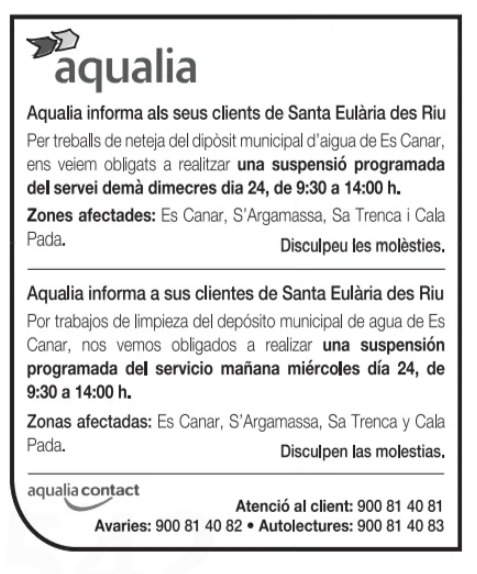 aqualia

Aqualia informa als seus clients de Santa Eulària des Riu

Per treballs de neteja del dipòsit municipal d'aigua de Es Canar, ens veiem obligats a realitzar una suspensió programada del servei demà dimecres dia 24, de 9:30 a 14:00 h.

Zones afectades: Es Canar, S'Argamassa, Sa Trenca i Cala Pada.

Disculpeu les molèsties.

Aqualia informa a sus clientes de Santa Eulària des Riu

Por trabajos de limpieza del depósito municipal de agua de Es Canar, nos vemos obligados a realizar una suspensión programada del servicio mañana miércoles día 24, de 9:30 a 14:00 h.

Zonas afectadas: Es Canar, S'Argamassa, Sa Trenca y Cala Pada.

Disculpen las molestias.

aqualia contact

Atenció al client: 900 81 40 81

Avaries: 900 81 40 82 • Autolectures: 900 81 40 83